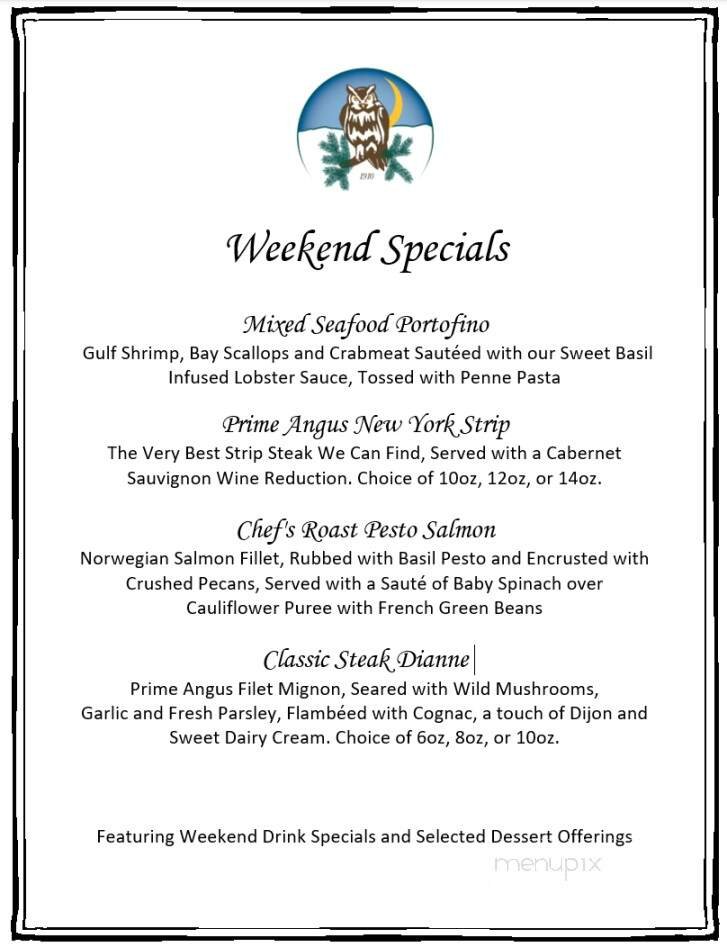 1910

Weekend Specials

Mixed Seafood Portofino
Gulf Shrimp, Bay Scallops and Crabmeat Sautéed with our Sweet Basil Infused Lobster Sauce, Tossed with Penne Pasta

Prime Angus New York Strip
The Very Best Strip Steak We Can Find, Served with a Cabernet Sauvignon Wine Reduction. Choice of 10oz, 12oz, or 14oz.

Chef's Roast Pesto Salmon
Norwegian Salmon Fillet, Rubbed with Basil Pesto and Encrusted with Crushed Pecans, Served with a Sauté of Baby Spinach over Cauliflower Puree with French Green Beans

Classic Steak Dianne
Prime Angus Filet Mignon, Seared with Wild Mushrooms, Garlic and Fresh Parsley, Flambéed with Cognac, a touch of Dijon and Sweet Dairy Cream. Choice of 6oz, 8oz, or 10oz.

Featuring Weekend Drink Specials and Selected Dessert Offerings

menupix